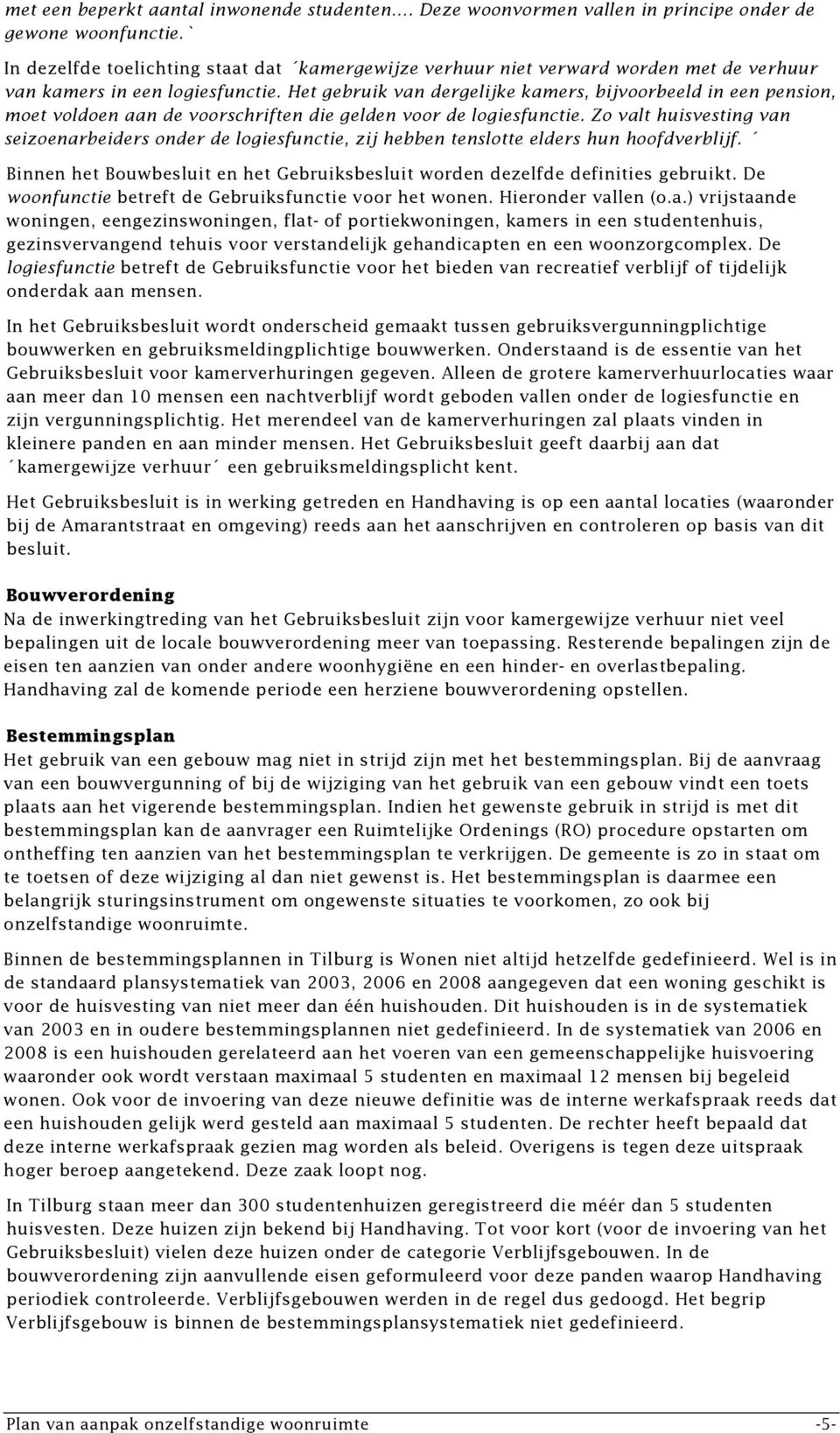 met een beperkt aantal inwonende studenten…. Deze woonvormen vallen in principe onder de gewone woonfunctie.`

In dezelfde toelichting staat dat ´kamergewijze verhuur niet verward worden met de verhuur van kamers in een logiesfunctie. Het gebruik van dergelijke kamers, bijvoorbeeld in een pension, moet voldoen aan de voorschriften die gelden voor de logiesfunctie. Zo valt huisvesting van seizoenarbeiders onder de logiesfunctie, zij hebben tenslotte elders hun hoofdverblijf. ´

Binnen het Bouwbesluit en het Gebruiksbesluit worden dezelfde definities gebruikt. De woonfunctie betreft de Gebruiksfunctie voor het wonen. Hieronder vallen (o.a.) vrijstaande woningen, eengezinswoningen, flat- of portiekwoningen, kamers in een studentenhuis, gezinsvervangend tehuis voor verstandelijk gehandicapten en een woonzorgcomplex. De logiesfunctie betreft de Gebruiksfunctie voor het bieden van recreatief verblijf of tijdelijk onderdak aan mensen.

In het Gebruiksbesluit wordt onderscheid gemaakt tussen gebruiksvergunningplichtige bouwwerken en gebruiksmeldingplichtige bouwwerken. Onderstaand is de essentie van het Gebruiksbesluit voor kamerverhuringen gegeven. Alleen de grotere kamerverhuurlocaties waar aan meer dan 10 mensen een nachtverblijf wordt geboden vallen onder de logiesfunctie en zijn vergunningsplichtig. Het merendeel van de kamerverhuringen zal plaats vinden in kleinere panden en aan minder mensen. Het Gebruiksbesluit geeft daarbij aan dat ´kamergewijze verhuur´ een gebruiksmeldingsplicht kent.

Het Gebruiksbesluit is in werking getreden en Handhaving is op een aantal locaties (waaronder bij de Amarantstraat en omgeving) reeds aan het aanschrijven en controleren op basis van dit besluit.

Bouwverordening
Na de inwerkingtreding van het Gebruiksbesluit zijn voor kamergewijze verhuur niet veel bepalingen uit de locale bouwverordening meer van toepassing. Resterende bepalingen zijn de eisen ten aanzien van onder andere woonhygiëne en een hinder- en overlastbepaling. Handhaving zal de komende periode een herziene bouwverordening opstellen.

Bestemmingsplan
Het gebruik van een gebouw mag niet in strijd zijn met het bestemmingsplan. Bij de aanvraag van een bouwvergunning of bij de wijziging van het gebruik van een gebouw vindt een toets plaats aan het vigerende bestemmingsplan. Indien het gewenste gebruik in strijd is met dit bestemmingsplan kan de aanvrager een Ruimtelijke Ordenings (RO) procedure opstarten om ontheffing ten aanzien van het bestemmingsplan te verkrijgen. De gemeente is zo in staat om te toetsen of deze wijziging al dan niet gewenst is. Het bestemmingsplan is daarmee een belangrijk sturingsinstrument om ongewenste situaties te voorkomen, zo ook bij onzelfstandige woonruimte.

Binnen de bestemmingsplannen in Tilburg is Wonen niet altijd hetzelfde gedefinieerd. Wel is in de standaard plansystematiek van 2003, 2006 en 2008 aangegeven dat een woning geschikt is voor de huisvesting van niet meer dan één huishouden. Dit huishouden is in de systematiek van 2003 en in oudere bestemmingsplannen niet gedefinieerd. In de systematiek van 2006 en 2008 is een huishouden gerelateerd aan het voeren van een gemeenschappelijke huisvoering waaronder ook wordt verstaan maximaal 5 studenten en maximaal 12 mensen bij begeleid wonen. Ook voor de invoering van deze nieuwe definitie was de interne werkafspraak reeds dat een huishouden gelijk werd gesteld aan maximaal 5 studenten. De rechter heeft bepaald dat deze interne werkafspraak gezien mag worden als beleid. Overigens is tegen deze uitspraak hoger beroep aangetekend. Deze zaak loopt nog.

In Tilburg staan meer dan 300 studentenhuizen geregistreerd die méér dan 5 studenten huisvesten. Deze huizen zijn bekend bij Handhaving. Tot voor kort (voor de invoering van het Gebruiksbesluit) vielen deze huizen onder de categorie Verblijfsgebouwen. In de bouwverordening zijn aanvullende eisen geformuleerd voor deze panden waarop Handhaving periodiek controleerde. Verblijfsgebouwen werden in de regel dus gedoogd. Het begrip Verblijfsgebouw is binnen de bestemmingsplansystematiek niet gedefinieerd.

Plan van aanpak onzelfstandige woonruimte -5-